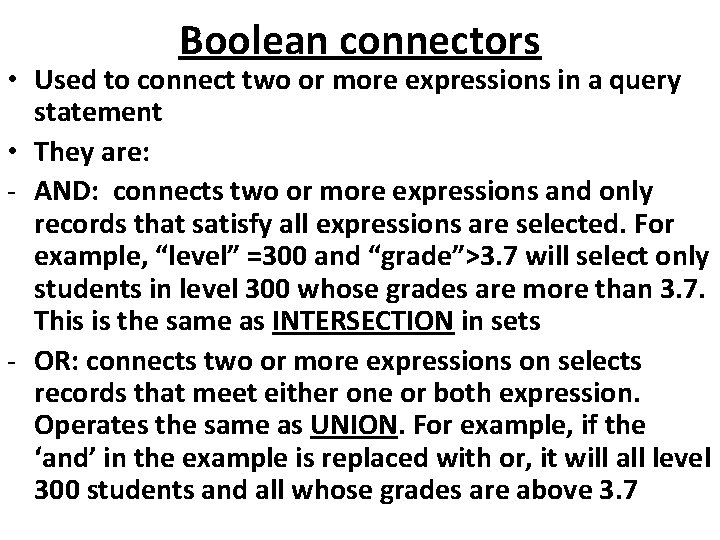 Boolean connectors

• Used to connect two or more expressions in a query statement

• They are:

- AND: connects two or more expressions and only records that satisfy all expressions are selected. For example, “level” =300 and “grade”>3.7 will select only students in level 300 whose grades are more than 3.7. This is the same as INTERSECTION in sets

- OR: connects two or more expressions on selects records that meet either one or both expression. Operates the same as UNION. For example, if the ‘and’ in the example is replaced with or, it will all level 300 students and all whose grades are above 3.7